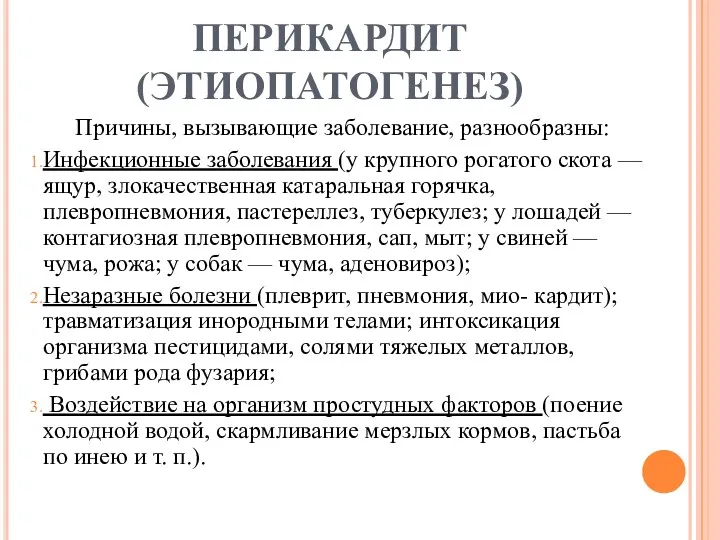 ПЕРИКАРДИТ (ЭТИОПАТОГЕНЕЗ)

Причины, вызывающие заболевание, разнообразны:

1. Инфекционные заболевания (у крупного рогатого скота — ящур, злокачественная катаральная горячка, плевропневмония, пастереллез, туберкулез; у лошадей — контагиозная плевропневмония, сап, мыт; у свиней — чума, рожа; у собак — чума, аденовироз);

2. Незаразные болезни (плеврит, пневмония, мио- кардит); травматизация инородными телами; интоксикация организма пестицидами, солями тяжелых металлов, грибами рода фузария;

3. Воздействие на организм простудных факторов (поение холодной водой, скармливание мерзлых кормов, пастьба по инею и т. п.).